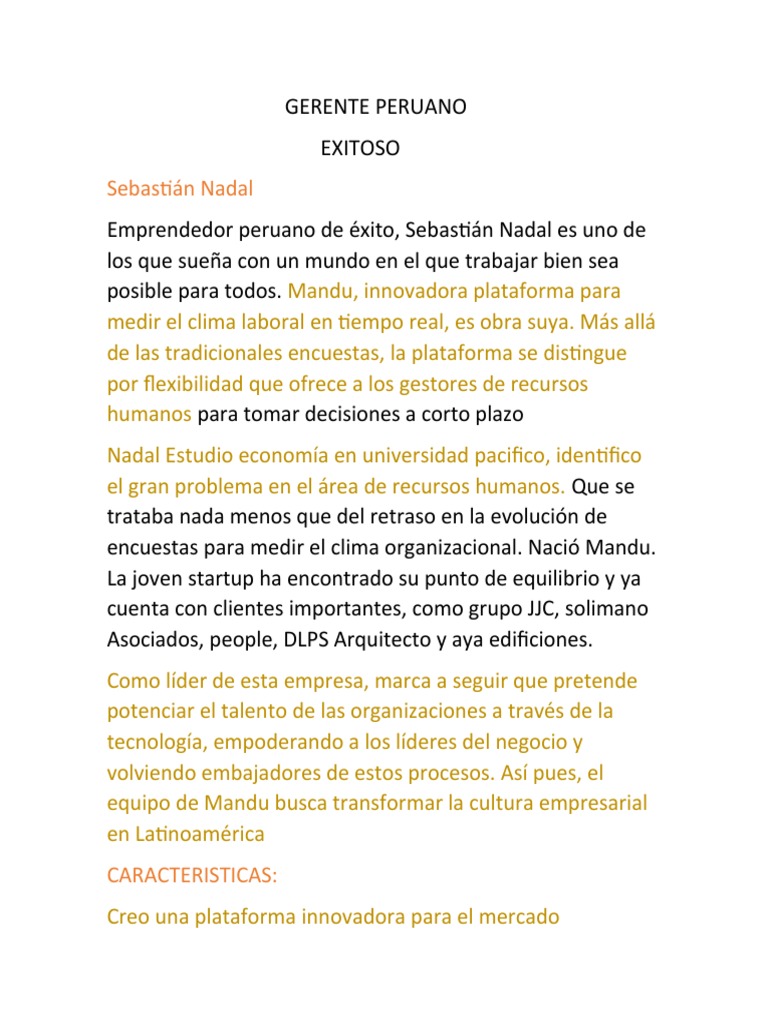 GERENTE PERUANO
EXITOSO

Sebastián Nadal

Emprendedor peruano de éxito, Sebastián Nadal es uno de los que sueña con un mundo en el que trabajar bien sea posible para todos. Mandu, innovadora plataforma para medir el clima laboral en tiempo real, es obra suya. Más allá de las tradicionales encuestas, la plataforma se distingue por flexibilidad que ofrece a los gestores de recursos humanos para tomar decisiones a corto plazo

Nadal Estudio economía en universidad pacifico, identifico el gran problema en el área de recursos humanos. Que se trataba nada menos que del retraso en la evolución de encuestas para medir el clima organizacional. Nació Mandu. La joven startup ha encontrado su punto de equilibrio y ya cuenta con clientes importantes, como grupo JJC, solimano Asociados, people, DLPS Arquitecto y aya edificiones.

Como líder de esta empresa, marca a seguir que pretende potenciar el talento de las organizaciones a través de la tecnología, empoderando a los líderes del negocio y volviendo embajadores de estos procesos. Así pues, el equipo de Mandu busca transformar la cultura empresarial en Latinoamérica

CARACTERISTICAS:

Creo una plataforma innovadora para el mercado